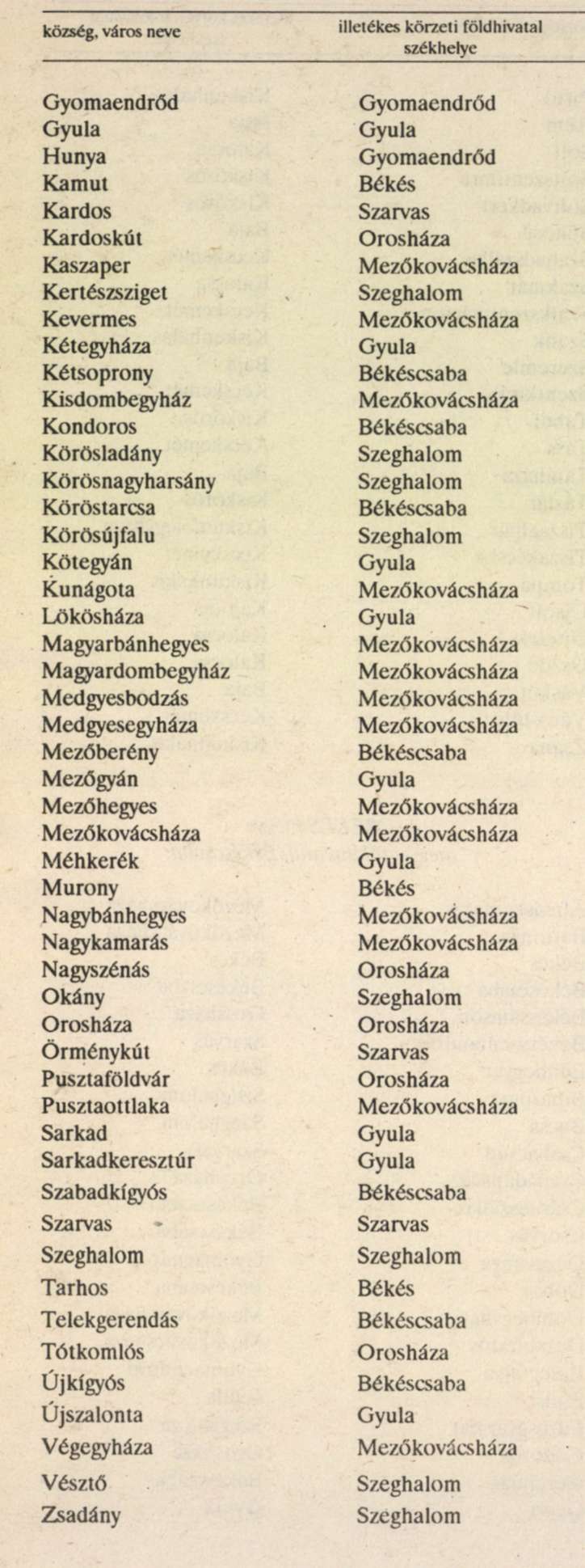 | község, város neve | illetékes körzeti földhivatal székhelye |
|---|---|
| Gyomaendrőd | Gyomaendrőd |
| Gyula | Gyula |
| Hunya | Gyomaendrőd |
| Kamut | Békés |
| Kardos | Szarvas |
| Kardoskút | Orosháza |
| Kaszaper | Mezőkovácsháza |
| Kertészsziget | Szeghalom |
| Kevermes | Mezőkovácsháza |
| Kétegyháza | Gyula |
| Kétsoprony | Békéscsaba |
| Kisdombegyház | Mezőkovácsháza |
| Kondoros | Békéscsaba |
| Körösladány | Szeghalom |
| Körösnagyharsány | Szeghalom |
| Köröstarcsa | Békéscsaba |
| Körösújfalu | Szeghalom |
| Kötegyán | Gyula |
| Kunágota | Mezőkovácsháza |
| Lökösháza | Gyula |
| Magyarbánhegyes | Mezőkovácsháza |
| Magyardombegyház | Mezőkovácsháza |
| Medgyesbodzás | Mezőkovácsháza |
| Medgyesegyháza | Mezőkovácsháza |
| Mezőberény | Békéscsaba |
| Mezőgyán | Gyula |
| Mezőhegyes | Mezőkovácsháza |
| Mezőkovácsháza | Mezőkovácsháza |
| Méhkerék | Gyula |
| Murony | Békés |
| Nagybánhegyes | Mezőkovácsháza |
| Nagykamarás | Mezőkovácsháza |
| Nagyszénás | Orosháza |
| Okány | Szeghalom |
| Orosháza | Orosháza |
| Örménykút | Szarvas |
| Pusztaföldvár | Orosháza |
| Pusztaottlaka | Mezőkovácsháza |
| Sarkad | Gyula |
| Sarkadkeresztúr | Gyula |
| Szabadkígyós | Békéscsaba |
| Szarvas | Szarvas |
| Szeghalom | Szeghalom |
| Tarhos | Békés |
| Telekgerendás | Békéscsaba |
| Tótkomlós | Orosháza |
| Újkígyós | Békéscsaba |
| Újszalonta | Gyula |
| Végegyháza | Mezőkovácsháza |
| Vésztő | Szeghalom |
| Zsadány | Szeghalom |